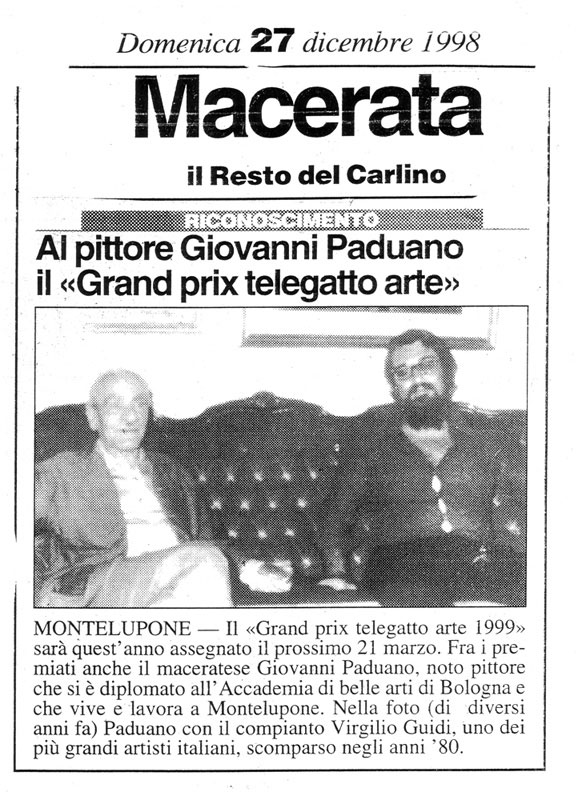 Domenica 27 dicembre 1998

Macerata

il Resto del Carlino

RICONOSCIMENTO

Al pittore Giovanni Paduano il «Grand prix telegatto arte»

MONTELUPONE — Il «Grand prix telegatto arte 1999» sarà quest'anno assegnato il prossimo 21 marzo. Fra i premiati anche il maceratese Giovanni Paduano, noto pittore che si è diplomato all'Accademia di belle arti di Bologna e che vive e lavora a Montelupone. Nella foto (di diversi anni fa) Paduano con il compianto Virgilio Guidi, uno dei più grandi artisti italiani, scomparso negli anni '80.